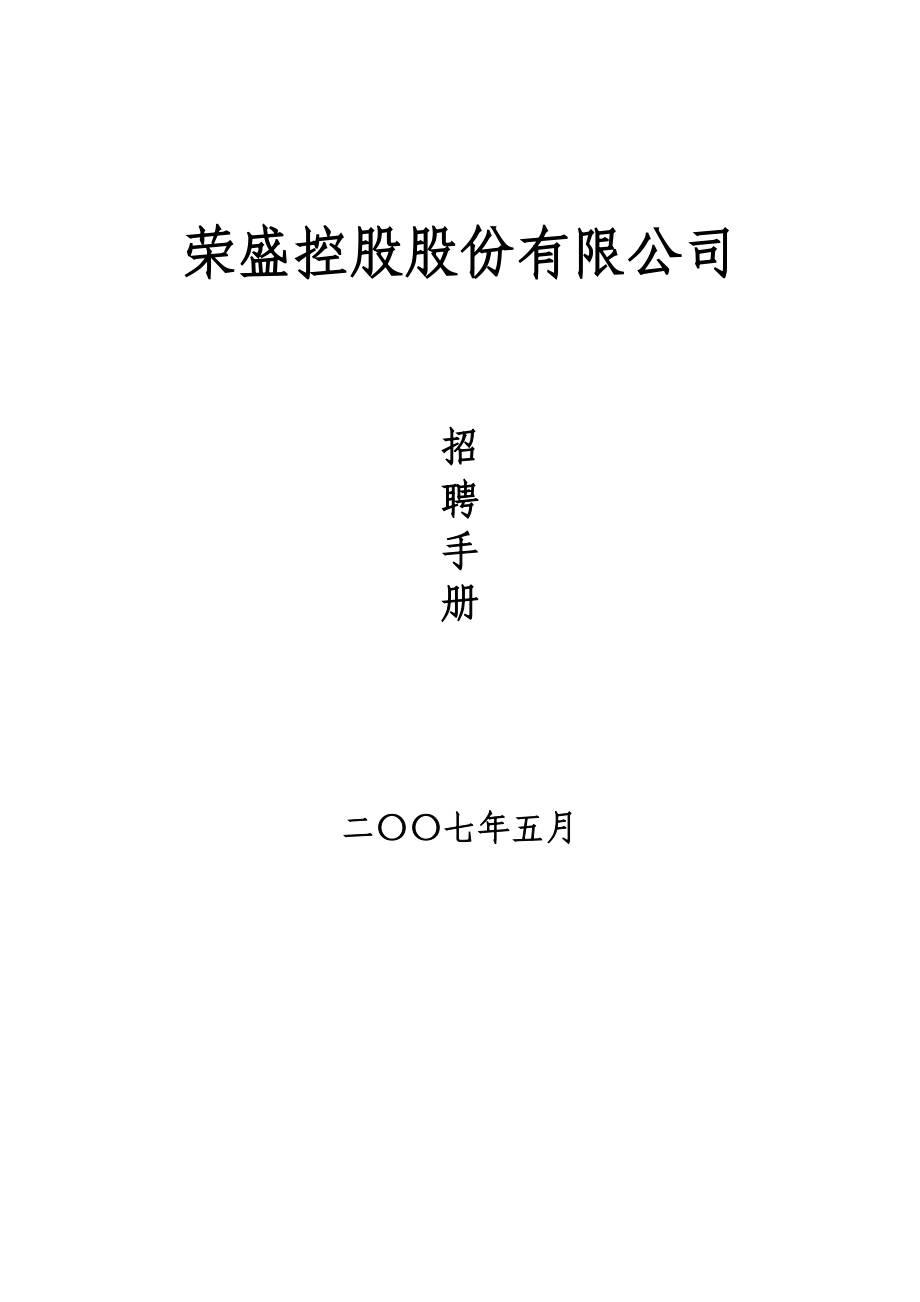 荣盛控股股份有限公司

招
聘
手
册

二〇〇七年五月